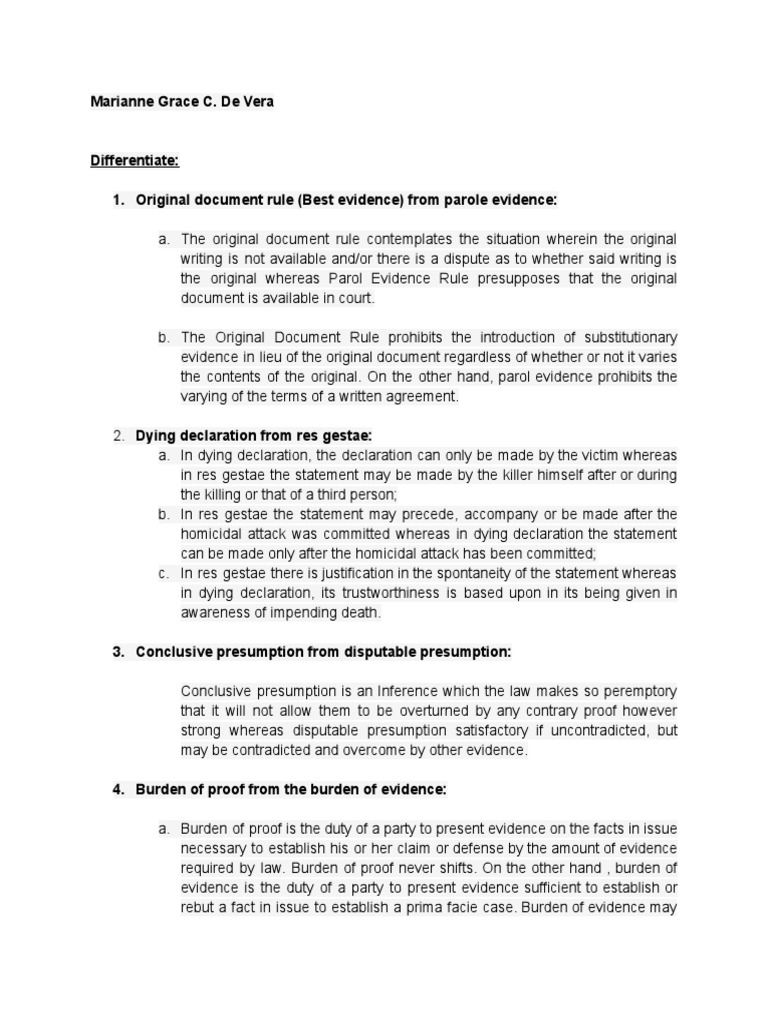 Marianne Grace C. De Vera

Differentiate:

1. Original document rule (Best evidence) from parole evidence:

a. The original document rule contemplates the situation wherein the original writing is not available and/or there is a dispute as to whether said writing is the original whereas Parol Evidence Rule presupposes that the original document is available in court.

b. The Original Document Rule prohibits the introduction of substitutionary evidence in lieu of the original document regardless of whether or not it varies the contents of the original. On the other hand, parol evidence prohibits the varying of the terms of a written agreement.

2. Dying declaration from res gestae:
a. In dying declaration, the declaration can only be made by the victim whereas in res gestae the statement may be made by the killer himself after or during the killing or that of a third person;
b. In res gestae the statement may precede, accompany or be made after the homicidal attack was committed whereas in dying declaration the statement can be made only after the homicidal attack has been committed;
c. In res gestae there is justification in the spontaneity of the statement whereas in dying declaration, its trustworthiness is based upon in its being given in awareness of impending death.

3. Conclusive presumption from disputable presumption:

Conclusive presumption is an Inference which the law makes so peremptory that it will not allow them to be overturned by any contrary proof however strong whereas disputable presumption satisfactory if uncontradicted, but may be contradicted and overcome by other evidence.

4. Burden of proof from the burden of evidence:

a. Burden of proof is the duty of a party to present evidence on the facts in issue necessary to establish his or her claim or defense by the amount of evidence required by law. Burden of proof never shifts. On the other hand , burden of evidence is the duty of a party to present evidence sufficient to establish or rebut a fact in issue to establish a prima facie case. Burden of evidence may